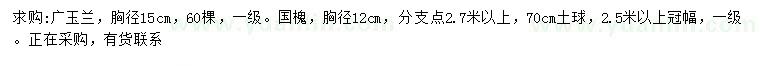 求购:广玉兰，胸径15cm，60棵，一级。国槐，胸径12cm，分支点2.7米以上，70cm土球，2.5米以上冠幅，一级。正在采购，有货联系